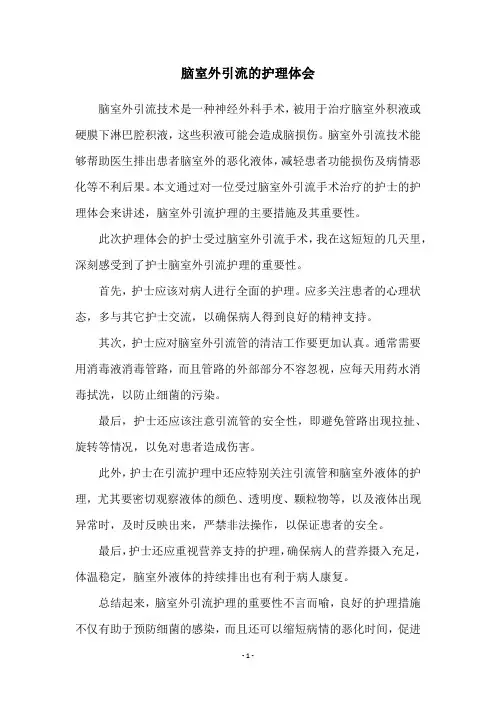 脑室外引流的护理体会

脑室外引流技术是一种神经外科手术，被用于治疗脑室外积液或硬膜下淋巴腔积液，这些积液可能会造成脑损伤。脑室外引流技术能够帮助医生排出患者脑室外的恶化液体，减轻患者功能损伤及病情恶化等不利后果。本文通过对一位受过脑室外引流手术治疗的护士的护理体会来讲述，脑室外引流护理的主要措施及其重要性。

此次护理体会的护士受过脑室外引流手术，我在这短短的几天里，深刻感受到了护士脑室外引流护理的重要性。

首先，护士应该对病人进行全面的护理。应多关注患者的心理状态，多与其它护士交流，以确保病人得到良好的精神支持。

其次，护士应对脑室外引流管的清洁工作要更加认真。通常需要用消毒液消毒管路，而且管路的外部部分不容忽视，应每天用药水消毒拭洗，以防止细菌的污染。

最后，护士还应该注意引流管的安全性，即避免管路出现拉扯、旋转等情况，以免对患者造成伤害。

此外，护士在引流护理中还应特别关注引流管和脑室外液体的护理，尤其要密切观察液体的颜色、透明度、颗粒物等，以及液体出现异常时，及时反映出来，严禁非法操作，以保证患者的安全。

最后，护士还应重视营养支持的护理，确保病人的营养摄入充足，体温稳定，脑室外液体的持续排出也有利于病人康复。

总结起来，脑室外引流护理的重要性不言而喻，良好的护理措施不仅有助于预防细菌的感染，而且还可以缩短病情的恶化时间，促进

- 1 -